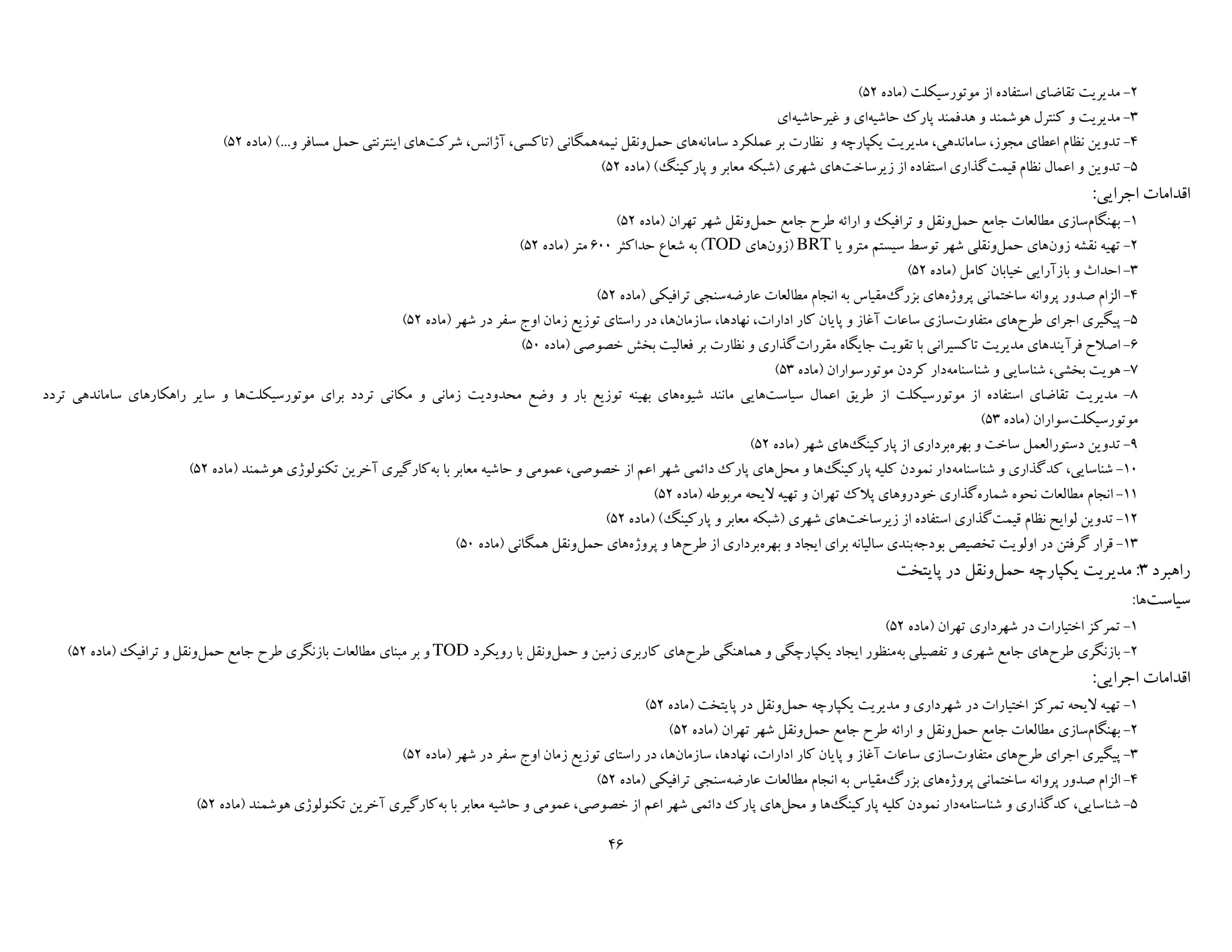 ۲- مدیریت تقاضای استفاده از موتورسیکلت (ماده ۵۲)
۳- مدیریت و کنترل هوشمند و هدفمند پارک حاشیه‌ای و غیرحاشیه‌ای
۴- تدوین نظام اعطای مجوز، ساماندهی، مدیریت یکپارچه و نظارت بر عملکرد سامانه‌های حمل‌ونقل نیمه‌همگانی (تاکسی، آژانس، شرکت‌های اینترنتی حمل مسافر و...) (ماده ۵۲)
۵- تدوین و اعمال نظام قیمت‌گذاری استفاده از زیرساخت‌های شهری (شبکه معابر و پارکینگ) (ماده ۵۲)

اقدامات اجرایی:

۱- بهنگام‌سازی مطالعات جامع حمل‌ونقل و ترافیک و ارائه طرح جامع حمل‌ونقل شهر تهران (ماده ۵۲)
۲- تهیه نقشه زون‌های حمل‌ونقلی شهر توسط سیستم مترو یا BRT (زون‌های TOD) به شعاع حداکثر ۶۰۰ متر (ماده ۵۲)
۳- احداث و بازآرایی خیابان کامل (ماده ۵۲)
۴- الزام صدور پروانه ساختمانی پروژه‌های بزرگ‌مقیاس به انجام مطالعات عارضه‌سنجی ترافیکی (ماده ۵۲)
۵- پیگیری اجرای طرح‌های متفاوت‌سازی ساعات آغاز و پایان کار ادارات، نهادها، سازمان‌ها، در راستای توزیع زمان اوج سفر در شهر (ماده ۵۲)
۶- اصلاح فرآیندهای مدیریت تاکسیرانی با تقویت جایگاه مقررات‌گذاری و نظارت بر فعالیت بخش خصوصی (ماده ۵۰)
۷- هویت بخشی، شناسایی و شناسنامه‌دار کردن موتورسواران (ماده ۵۳)
۸- مدیریت تقاضای استفاده از موتورسیکلت از طریق اعمال سیاست‌هایی مانند شیوه‌های بهینه توزیع بار و وضع محدودیت زمانی و مکانی تردد برای موتورسیکلت‌ها و سایر راهکارهای ساماندهی تردد موتورسیکلت‌سواران (ماده ۵۳)
۹- تدوین دستورالعمل ساخت و بهره‌برداری از پارکینگ‌های شهر (ماده ۵۲)
۱۰- شناسایی، کدگذاری و شناسنامه‌دار نمودن کلیه پارکینگ‌ها و محل‌های پارک دائمی شهر اعم از خصوصی، عمومی و حاشیه معابر با به‌کارگیری آخرین تکنولوژی هوشمند (ماده ۵۲)
۱۱- انجام مطالعات نحوه شماره‌گذاری خودروهای پلاک تهران و تهیه لایحه مربوطه (ماده ۵۲)
۱۲- تدوین لوایح نظام قیمت‌گذاری استفاده از زیرساخت‌های شهری (شبکه معابر و پارکینگ) (ماده ۵۲)
۱۳- قرار گرفتن در اولویت تخصیص بودجه‌بندی سالیانه برای ایجاد و بهره‌برداری از طرح‌ها و پروژه‌های حمل‌ونقل همگانی (ماده ۵۰)

راهبرد ۳: مدیریت یکپارچه حمل‌ونقل در پایتخت

سیاست‌ها:

۱- تمرکز اختیارات در شهرداری تهران (ماده ۵۲)
۲- بازنگری طرح‌های جامع شهری و تفصیلی به‌منظور ایجاد یکپارچگی و هماهنگی طرح‌های کاربری زمین و حمل‌ونقل با رویکرد TOD و بر مبنای مطالعات بازنگری طرح جامع حمل‌ونقل و ترافیک (ماده ۵۲)

اقدامات اجرایی:

۱- تهیه لایحه تمرکز اختیارات در شهرداری و مدیریت یکپارچه حمل‌ونقل در پایتخت (ماده ۵۲)
۲- بهنگام‌سازی مطالعات جامع حمل‌ونقل و ارائه طرح جامع حمل‌ونقل شهر تهران (ماده ۵۲)
۳- پیگیری اجرای طرح‌های متفاوت‌سازی ساعات آغاز و پایان کار ادارات، نهادها، سازمان‌ها، در راستای توزیع زمان اوج سفر در شهر (ماده ۵۲)
۴- الزام صدور پروانه ساختمانی پروژه‌های بزرگ‌مقیاس به انجام مطالعات عارضه‌سنجی ترافیکی (ماده ۵۲)
۵- شناسایی، کدگذاری و شناسنامه‌دار نمودن کلیه پارکینگ‌ها و محل‌های پارک دائمی شهر اعم از خصوصی، عمومی و حاشیه معابر با به‌کارگیری آخرین تکنولوژی هوشمند (ماده ۵۲)

۴۶